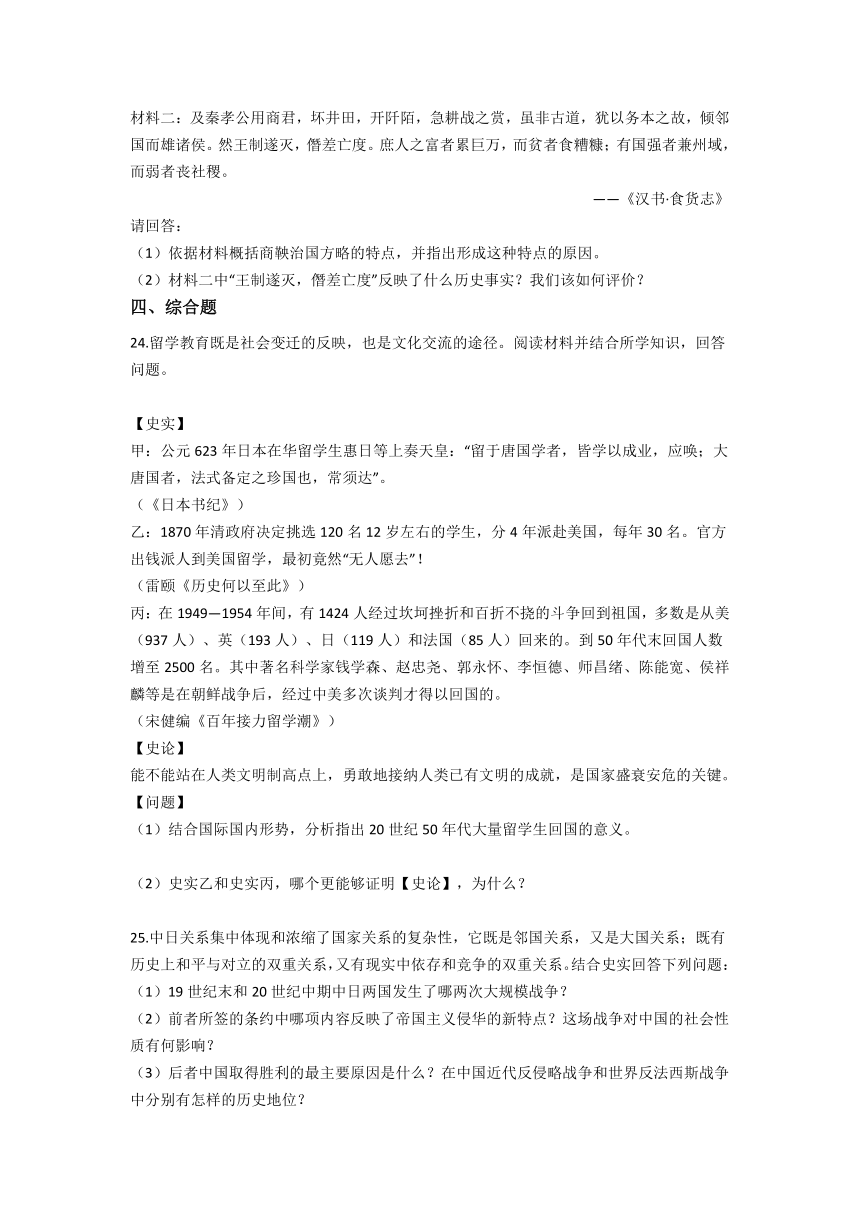 材料二：及秦孝公用商君，坏井田，开阡陌，急耕战之赏，虽非古道，犹以务本之故，倾邻国而雄诸侯。然王制遂灭，僭差亡度。庶人之富者累巨万，而贫者食糟糠；有国强者兼州域，而弱者丧社稷。

——《汉书·食货志》

请回答：

（1）依据材料概括商鞅治国方略的特点，并指出形成这种特点的原因。

（2）材料二中“王制遂灭，僭差亡度”反映了什么历史事实？我们该如何评价？

四、综合题

24.留学教育既是社会变迁的反映，也是文化交流的途径。阅读材料并结合所学知识，回答问题。

【史实】

甲：公元623年日本在华留学生惠日等上奏天皇：“留于唐国学者，皆学以成业，应唤；大唐国者，法式备定之珍国也，常须达”。

（《日本书纪》）

乙：1870年清政府决定挑选120名12岁左右的学生，分4年派赴美国，每年30名。官方出钱派人到美国留学，最初竟然“无人愿去”！

（雷颐《历史何以至此》）

丙：在1949—1954年间，有1424人经过坎坷挫折和百折不挠的斗争回到祖国，多数是从美（937人）、英（193人）、日（119人）和法国（85人）回来的。到50年代末回国人数增至2500名。其中著名科学家钱学森、赵忠尧、郭永怀、李恒德、师昌绪、陈能宽、侯祥麟等是在朝鲜战争后，经过中美多次谈判才得以回国的。

（宋健编《百年接力留学潮》）

【史论】

能不能站在人类文明制高点上，勇敢地接纳人类已有文明的成就，是国家盛衰安危的关键。

【问题】

（1）结合国际国内形势，分析指出20世纪50年代大量留学生回国的意义。

（2）史实乙和史实丙，哪个更能够证明【史论】，为什么？

25.中日关系集中体现和浓缩了国家关系的复杂性，它既是邻国关系，又是大国关系；既有历史上和平与对立的双重关系，又有现实中依存和竞争的双重关系。结合史实回答下列问题：

（1）19世纪末和20世纪中期中日两国发生了哪两次大规模战争？

（2）前者所签的条约中哪项内容反映了帝国主义侵华的新特点？这场战争对中国的社会性质有何影响？

（3）后者中国取得胜利的最主要原因是什么？在中国近代反侵略战争和世界反法西斯战争中分别有怎样的历史地位？